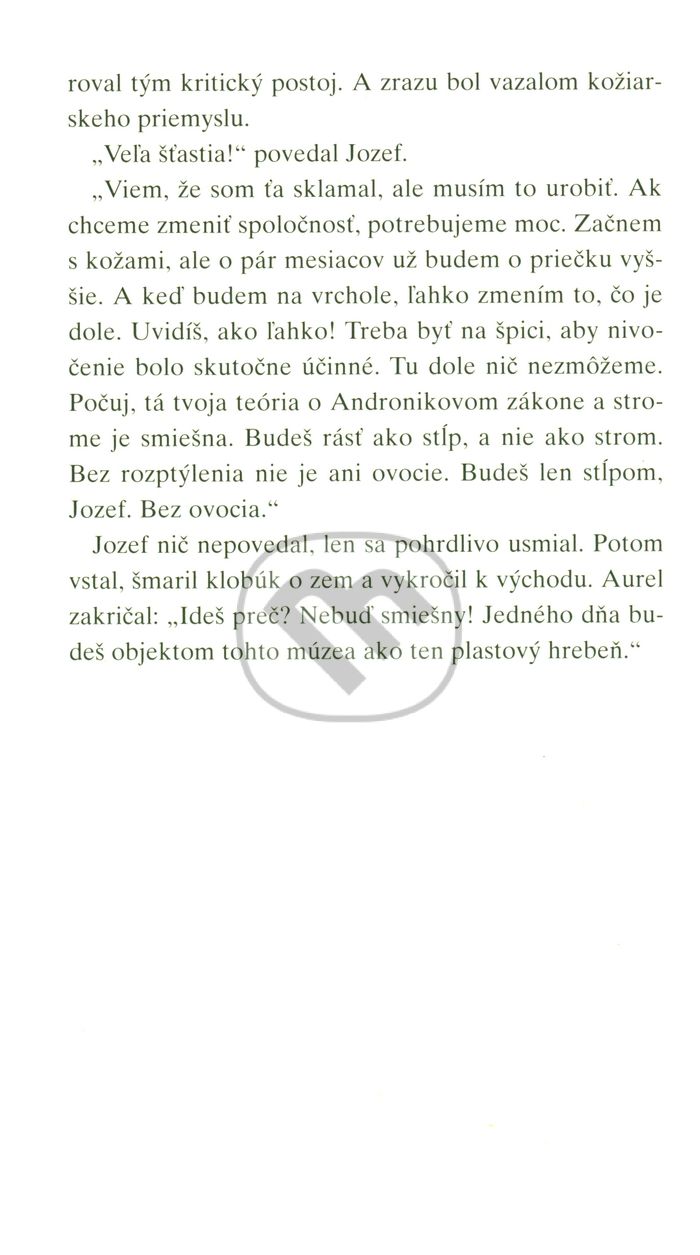 roval tým kritický postoj. A zrazu bol vazalom kožiarskeho priemyslu.

„Veľa šťastia!“ povedal Jozef.

„Viem, že som ťa sklamal, ale musím to urobiť. Ak chceme zmeniť spoločnosť, potrebujeme moc. Začnem s kožami, ale o pár mesiacov už budem o priečku vyššie. A keď budem na vrchole, ľahko zmením to, čo je dole. Uvidíš, ako ľahko! Treba byť na špici, aby nivočenie bolo skutočne účinné. Tu dole nič nezmôžeme. Počuj, tá tvoja teória o Andronikovom zákone a strome je smiešna. Budeš rásť ako stĺp, a nie ako strom. Bez rozptýlenia nie je ani ovocie. Budeš len stĺpom, Jozef. Bez ovocia.“

Jozef nič nepovedal, len sa pohrdlivo usmial. Potom vstal, šmaril klobúk o zem a vykročil k východu. Aurel zakričal: „Ideš preč? Nebuď smiešny! Jedného dňa budeš objektom tohto múzea ako ten plastový hrebeň.“